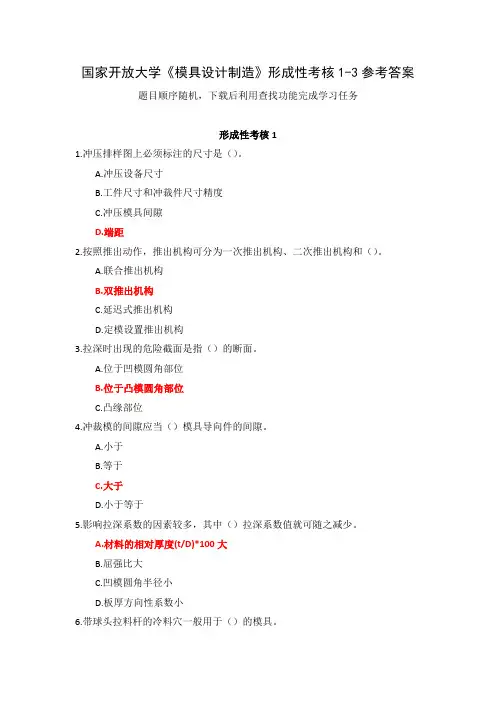 国家开放大学《模具设计制造》形成性考核 1-3 参考答案

题目顺序随机，下载后利用查找功能完成学习任务

形成性考核 1

1.冲压排样图上必须标注的尺寸是（）。

A.冲压设备尺寸

B.工件尺寸和冲裁件尺寸精度

C.冲压模具间隙

D.端距

2.按照推出动作，推出机构可分为一次推出机构、二次推出机构和（）。

A.联合推出机构

B.双推出机构

C.延迟式推出机构

D.定模设置推出机构

3.拉深时出现的危险截面是指（）的断面。

A.位于凹模圆角部位

B.位于凸模圆角部位

C.凸缘部位

4.冲裁模的间隙应当（）模具导向件的间隙。

A.小于

B.等于

C.大于

D.小于等于

5.影响拉深系数的因素较多，其中（）拉深系数值就可随之减少。

A.材料的相对厚度(t/D)*100 大

B.屈强比大

C.凹模圆角半径小

D.板厚方向性系数小

6.带球头拉料杆的冷料穴一般用于（）的模具。